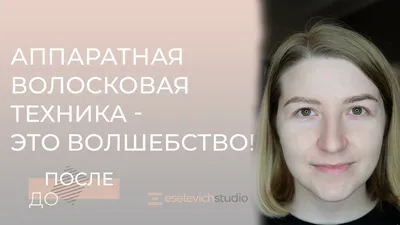 АППАРАТНАЯ ВОЛОСКОВАЯ ТЕХНИКА - ЭТО ВОЛШЕБСТВО!

ПОСЛЕ
ДО

eselevichstudio